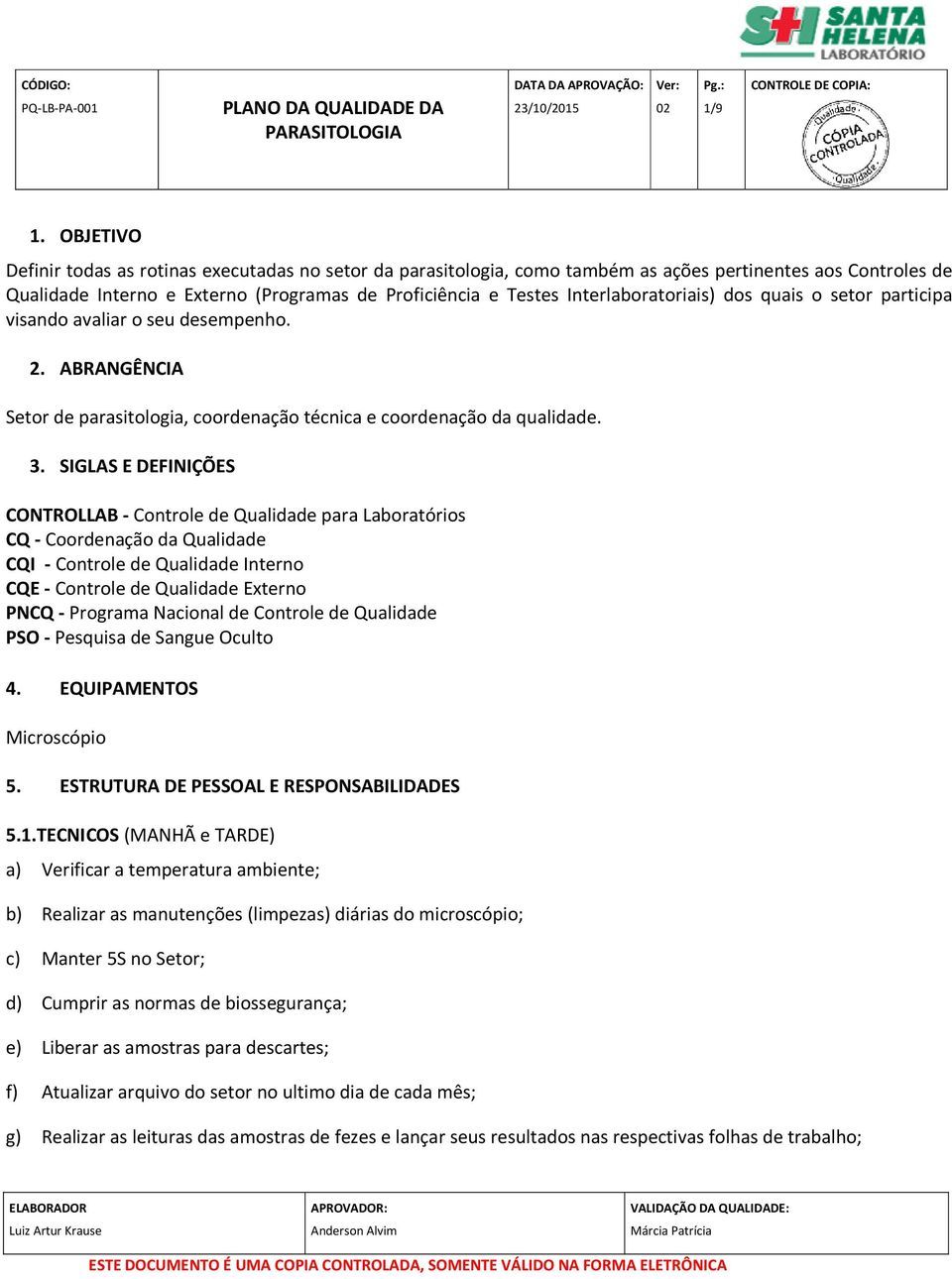 SH SANTA HELENA LABORATÓRIO

| CÓDIGO: PQ-LB-PA-001 | PLANO DA QUALIDADE DA PARASITOLOGIA | DATA DA APROVAÇÃO: 23/10/2015 | Ver: 02 | Pg.: 1/9 | CONTROLE DE COPIA: Qualidade CÓPIA CONTROLADA Qualidade |
|---|---|---|---|---|---|

1. OBJETIVO

Definir todas as rotinas executadas no setor da parasitologia, como também as ações pertinentes aos Controles de Qualidade Interno e Externo (Programas de Proficiência e Testes Interlaboratoriais) dos quais o setor participa visando avaliar o seu desempenho.

2. ABRANGÊNCIA

Setor de parasitologia, coordenação técnica e coordenação da qualidade.

3. SIGLAS E DEFINIÇÕES

CONTROLLAB - Controle de Qualidade para Laboratórios
CQ - Coordenação da Qualidade
CQI - Controle de Qualidade Interno
CQE - Controle de Qualidade Externo
PNCQ - Programa Nacional de Controle de Qualidade
PSO - Pesquisa de Sangue Oculto

4. EQUIPAMENTOS

Microscópio

5. ESTRUTURA DE PESSOAL E RESPONSABILIDADES

5.1.TECNICOS (MANHÃ e TARDE)
a) Verificar a temperatura ambiente;
b) Realizar as manutenções (limpezas) diárias do microscópio;
c) Manter 5S no Setor;
d) Cumprir as normas de biossegurança;
e) Liberar as amostras para descartes;
f) Atualizar arquivo do setor no ultimo dia de cada mês;
g) Realizar as leituras das amostras de fezes e lançar seus resultados nas respectivas folhas de trabalho;

| ELABORADOR Luiz Artur Krause | APROVADOR: Anderson Alvim | VALIDAÇÃO DA QUALIDADE: Márcia Patrícia |
|---|---|---|

ESTE DOCUMENTO É UMA COPIA CONTROLADA, SOMENTE VÁLIDO NA FORMA ELETRÔNICA